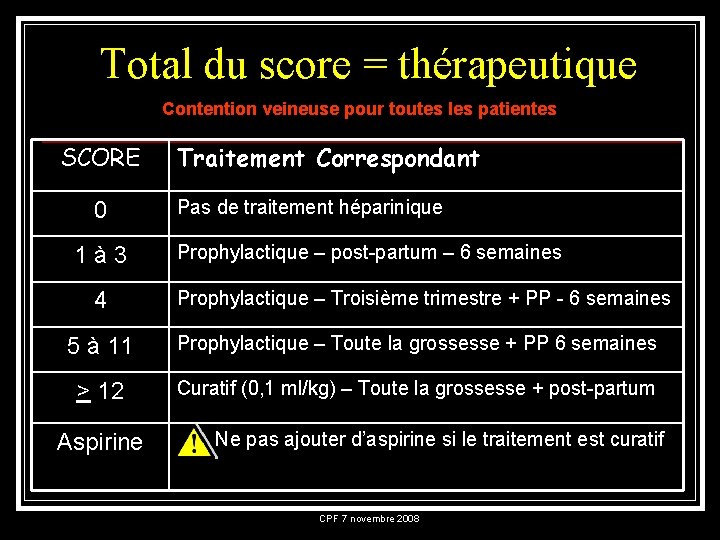 Total du score = thérapeutique

Contention veineuse pour toutes les patientes

| SCORE | Traitement Correspondant |
|---|---|
| 0 | Pas de traitement héparinique |
| 1 à 3 | Prophylactique – post-partum – 6 semaines |
| 4 | Prophylactique – Troisième trimestre + PP - 6 semaines |
| 5 à 11 | Prophylactique – Toute la grossesse + PP 6 semaines |
| $\geq$ 12 | Curatif (0,1 ml/kg) – Toute la grossesse + post-partum |
| Aspirine | Ne pas ajouter d'aspirine si le traitement est curatif |

CPF 7 novembre 2008